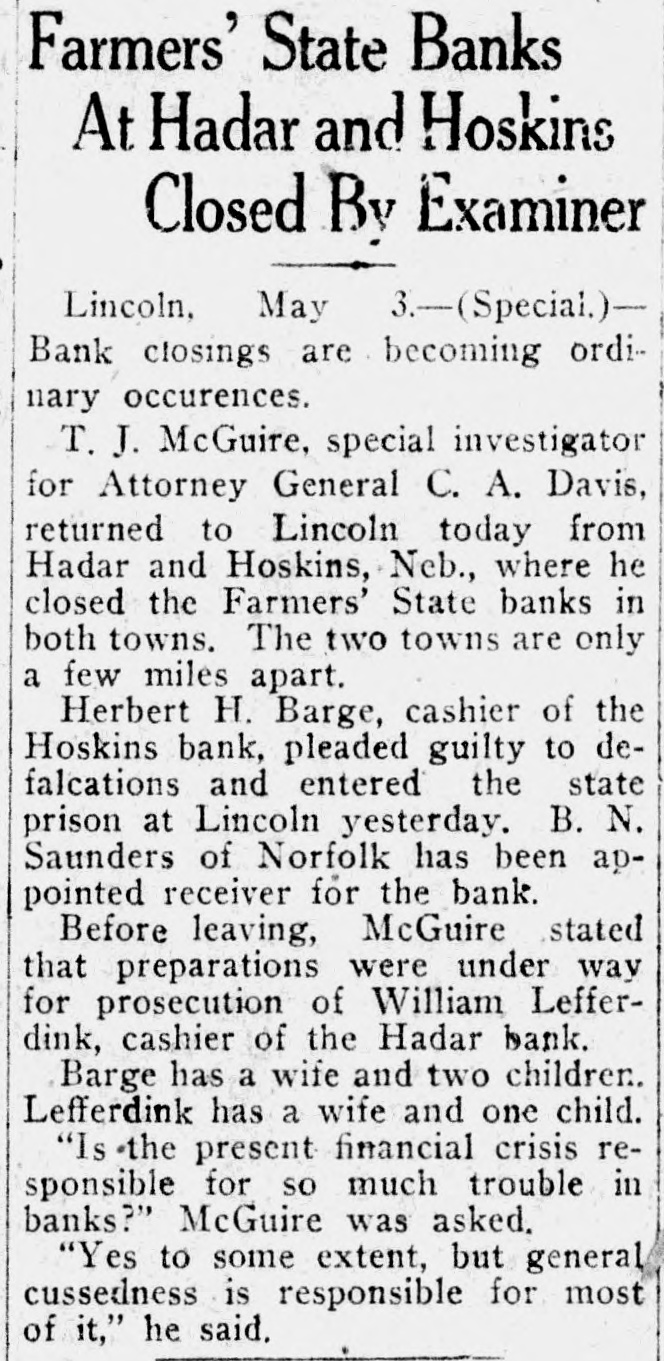 Farmers' State Banks
At Hadar and Hoskins
Closed By Examiner

Lincoln, May 3.—(Special.)—Bank closings are becoming ordinary occurences.

T. J. McGuire, special investigator for Attorney General C. A. Davis, returned to Lincoln today from Hadar and Hoskins, Neb., where he closed the Farmers' State banks in both towns. The two towns are only a few miles apart.

Herbert H. Barge, cashier of the Hoskins bank, pleaded guilty to defalcations and entered the state prison at Lincoln yesterday. B. N. Saunders of Norfolk has been appointed receiver for the bank.

Before leaving, McGuire stated that preparations were under way for prosecution of William Lefferdink, cashier of the Hadar bank.

Barge has a wife and two children. Lefferdink has a wife and one child.

"Is the present financial crisis responsible for so much trouble in banks?" McGuire was asked.

"Yes to some extent, but general cussedness is responsible for most of it," he said.